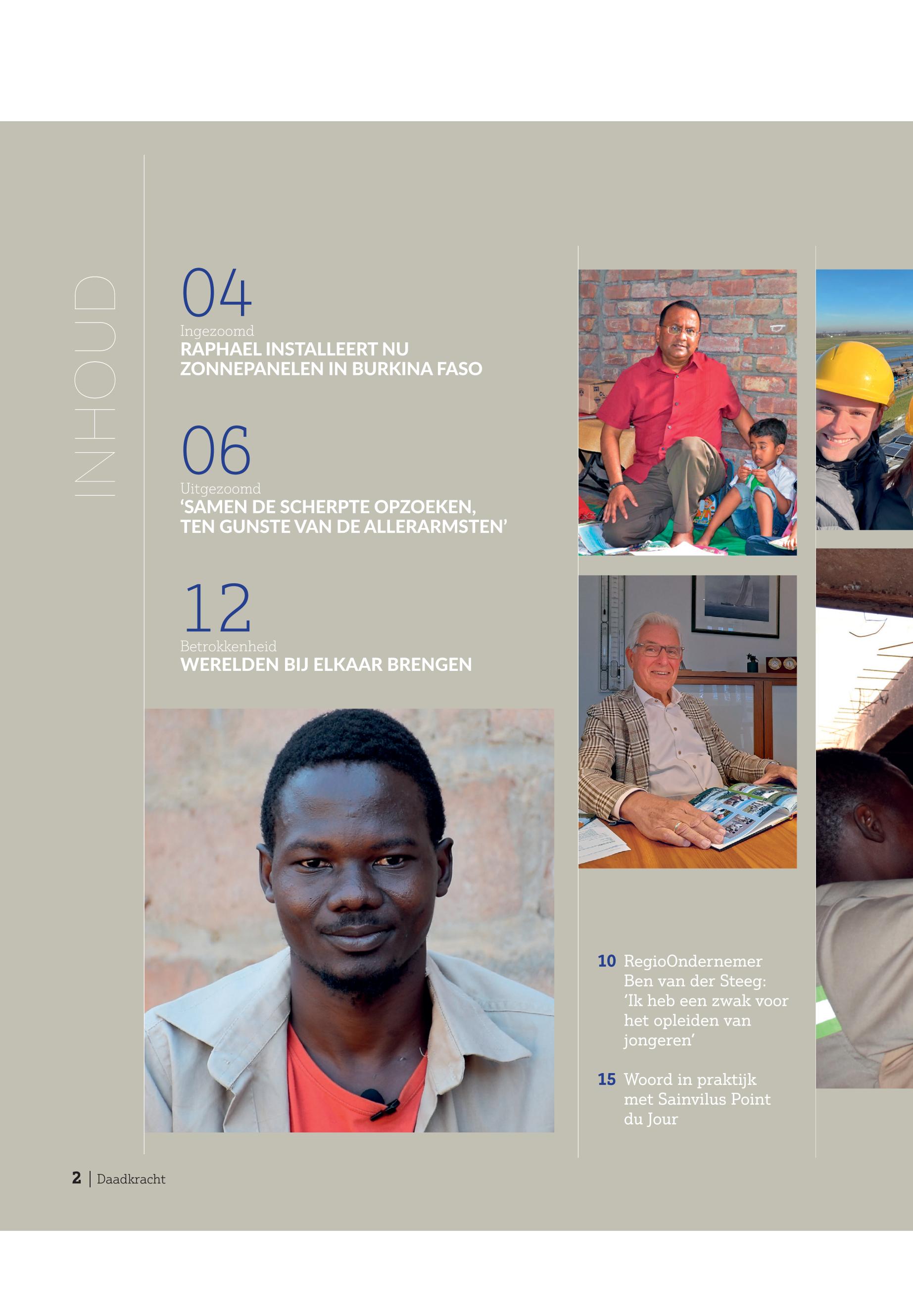 INHOUD

04
Ingezoomd
RAPHAEL INSTALLEERT NU ZONNEPANELEN IN BURKINA FASO

06
Uitgezoomd
'SAMEN DE SCHERPTE OPZOEKEN, TEN GUNSTE VAN DE ALLERARMSTEN'

12
Betrokkenheid
WERELDEN BIJ ELKAAR BRENGEN

10 RegioOndernemer Ben van der Steeg: 'Ik heb een zwak voor het opleiden van jongeren'

15 Woord in praktijk met Sainvilus Point du Jour

2 | Daadkracht